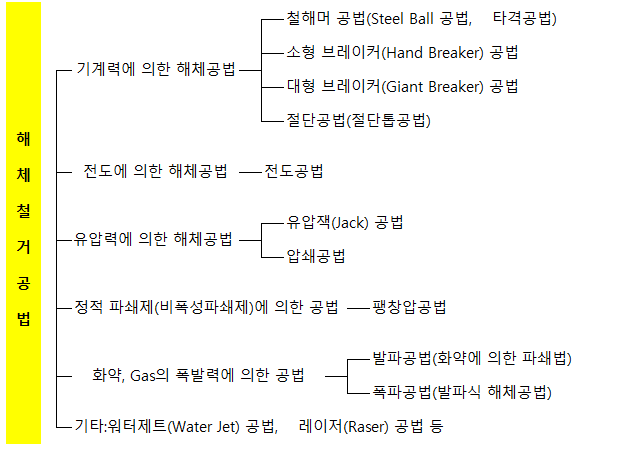 해체철거공법

기계력에 의한 해체공법
철해머 공법(Steel Ball 공법, 타격공법)
소형 브레이커(Hand Breaker) 공법
대형 브레이커(Giant Breaker) 공법
절단공법(절단톱공법)

전도에 의한 해체공법
전도공법

유압력에 의한 해체공법
유압잭(Jack) 공법
압쇄공법

정적 파쇄제(비폭성파쇄제)에 의한 공법
팽창압공법

화약, Gas의 폭발력에 의한 공법
발파공법(화약에 의한 파쇄법)
폭파공법(발파식 해체공법)

기타:워터제트(Water Jet) 공법, 레이저(Raser) 공법 등